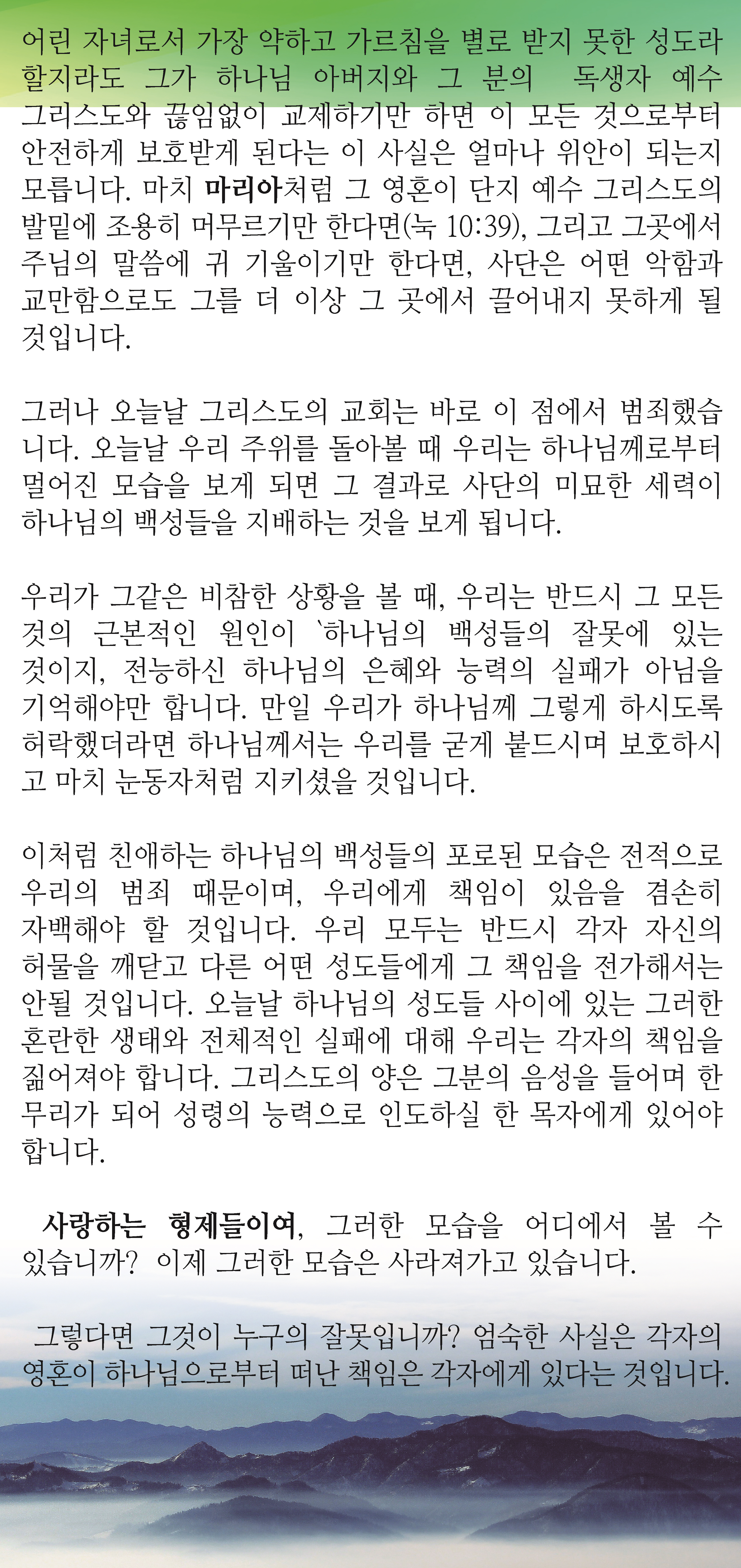 어린 자녀로서 가장 약하고 가르침을 별로 받지 못한 성도라 할지라도 그가 하나님 아버지와 그 분의 독생자 예수 그리스도와 끊임없이 교제하기만 하면 이 모든 것으로부터 안전하게 보호받게 된다는 이 사실은 얼마나 위안이 되는지 모릅니다. 마치 마리아처럼 그 영혼이 단지 예수 그리스도의 발밑에 조용히 머무르기만 한다면(눅 10:39), 그리고 그곳에서 주님의 말씀에 귀 기울이기만 한다면, 사단은 어떤 악함과 교만함으로도 그를 더 이상 그 곳에서 끌어내지 못하게 될 것입니다.

그러나 오늘날 그리스도의 교회는 바로 이 점에서 범죄했습니다. 오늘날 우리 주위를 돌아볼 때 우리는 하나님께로부터 멀어진 모습을 보게 되면 그 결과로 사단의 미묘한 세력이 하나님의 백성들을 지배하는 것을 보게 됩니다.

우리가 그같은 비참한 상황을 볼 때, 우리는 반드시 그 모든 것의 근본적인 원인이 `하나님의 백성들의 잘못에 있는 것이지, 전능하신 하나님의 은혜와 능력의 실패가 아님을 기억해야만 합니다. 만일 우리가 하나님께 그렇게 하시도록 허락했더라면 하나님께서는 우리를 굳게 붙드시며 보호하시고 마치 눈동자처럼 지키셨을 것입니다.

이처럼 친애하는 하나님의 백성들의 포로된 모습은 전적으로 우리의 범죄 때문이며, 우리에게 책임이 있음을 겸손히 자백해야 할 것입니다. 우리 모두는 반드시 각자 자신의 허물을 깨닫고 다른 어떤 성도들에게 그 책임을 전가해서는 안될 것입니다. 오늘날 하나님의 성도들 사이에 있는 그러한 혼란한 생태와 전체적인 실패에 대해 우리는 각자의 책임을 짊어져야 합니다. 그리스도의 양은 그분의 음성을 들어며 한 무리가 되어 성령의 능력으로 인도하실 한 목자에게 있어야 합니다.

사랑하는 형제들이여, 그러한 모습을 어디에서 볼 수 있습니까? 이제 그러한 모습은 사라져가고 있습니다.

그렇다면 그것이 누구의 잘못입니까? 엄숙한 사실은 각자의 영혼이 하나님으로부터 떠난 책임은 각자에게 있다는 것입니다.